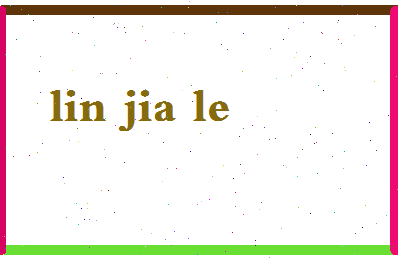 lin jia le